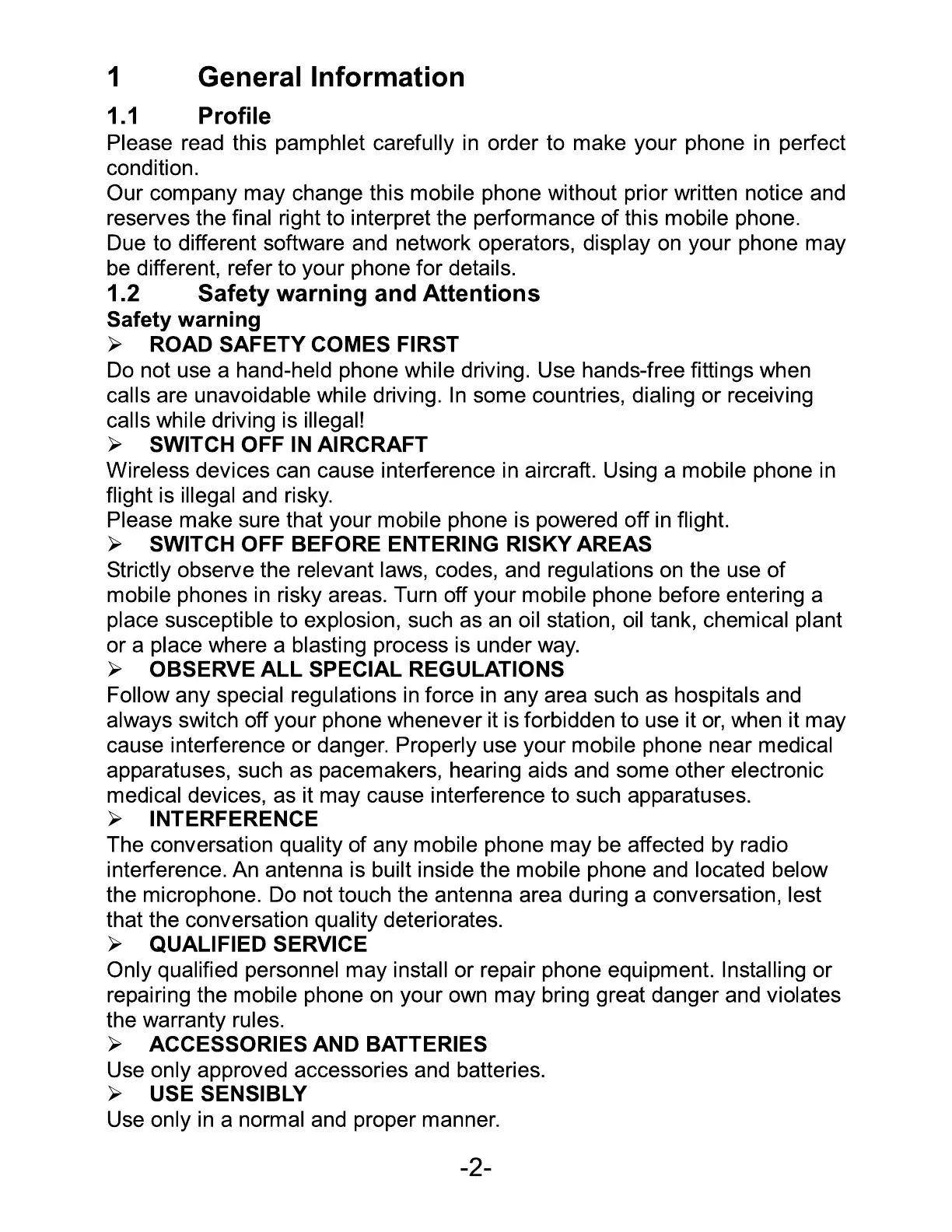 1 General Information

1.1 Profile

Please read this pamphlet carefully in order to make your phone in perfect condition.

Our company may change this mobile phone without prior written notice and reserves the final right to interpret the performance of this mobile phone.

Due to different software and network operators, display on your phone may be different, refer to your phone for details.

1.2 Safety warning and Attentions

Safety warning

➢ ROAD SAFETY COMES FIRST

Do not use a hand-held phone while driving. Use hands-free fittings when calls are unavoidable while driving. In some countries, dialing or receiving calls while driving is illegal!

➢ SWITCH OFF IN AIRCRAFT

Wireless devices can cause interference in aircraft. Using a mobile phone in flight is illegal and risky.

Please make sure that your mobile phone is powered off in flight.

➢ SWITCH OFF BEFORE ENTERING RISKY AREAS

Strictly observe the relevant laws, codes, and regulations on the use of mobile phones in risky areas. Turn off your mobile phone before entering a place susceptible to explosion, such as an oil station, oil tank, chemical plant or a place where a blasting process is under way.

➢ OBSERVE ALL SPECIAL REGULATIONS

Follow any special regulations in force in any area such as hospitals and always switch off your phone whenever it is forbidden to use it or, when it may cause interference or danger. Properly use your mobile phone near medical apparatuses, such as pacemakers, hearing aids and some other electronic medical devices, as it may cause interference to such apparatuses.

➢ INTERFERENCE

The conversation quality of any mobile phone may be affected by radio interference. An antenna is built inside the mobile phone and located below the microphone. Do not touch the antenna area during a conversation, lest that the conversation quality deteriorates.

➢ QUALIFIED SERVICE

Only qualified personnel may install or repair phone equipment. Installing or repairing the mobile phone on your own may bring great danger and violates the warranty rules.

➢ ACCESSORIES AND BATTERIES

Use only approved accessories and batteries.

➢ USE SENSIBLY

Use only in a normal and proper manner.

-2-